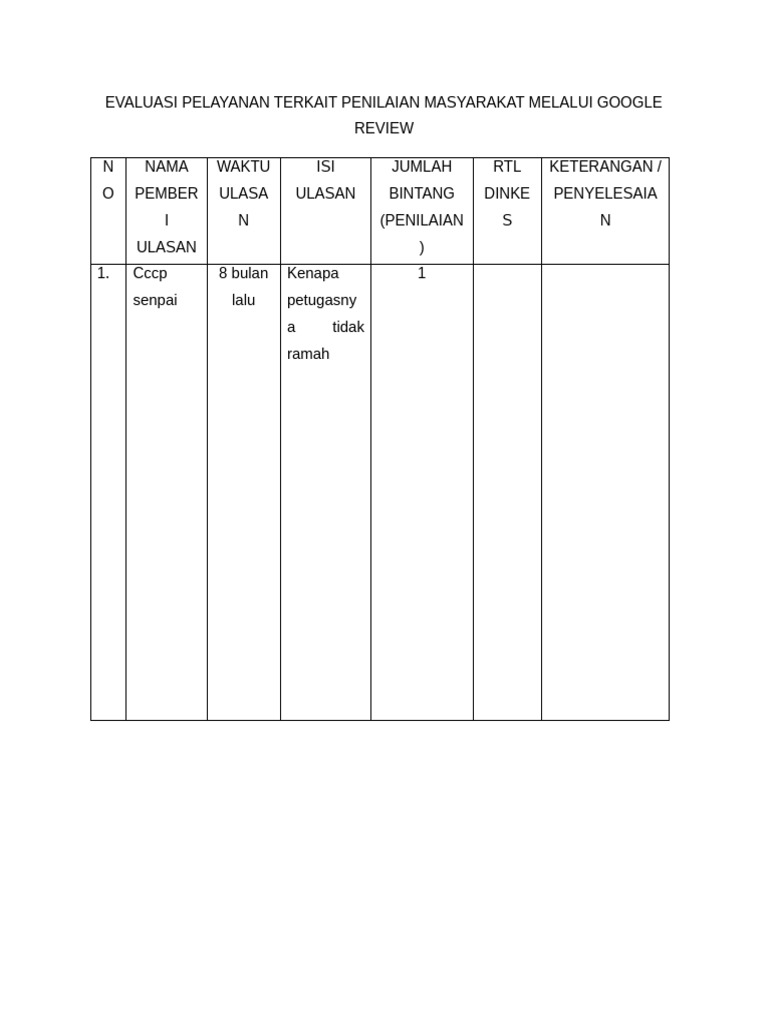 EVALUASI PELAYANAN TERKAIT PENILAIAN MASYARAKAT MELALUI GOOGLE REVIEW

| NO | NAMA PEMBERI ULASAN | WAKTU ULASAN | ISI ULASAN | JUMLAH BINTANG (PENILAIAN) | RTL DINKES | KETERANGAN / PENYELESAIAN |
|---|---|---|---|---|---|---|
| 1. | Cccp senpai | 8 bulan lalu | Kenapa petugasnya tidak ramah | 1 | | |